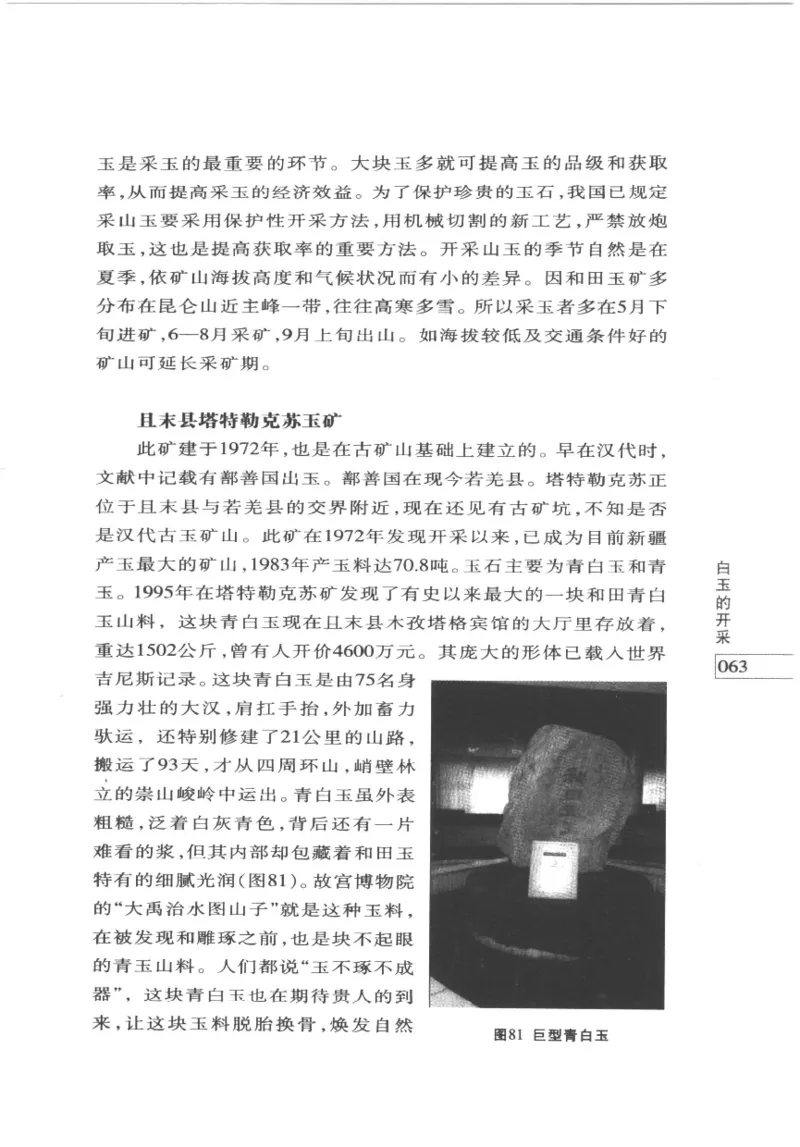 玉是采玉的最重要的环节。大块玉多就可提高玉的品级和获取率，从而提高采玉的经济效益。为了保护珍贵的玉石，我国已规定采山玉要采用保护性开采方法，用机械切割的新工艺，严禁放炮取玉，这也是提高获取率的重要方法。开采山玉的季节自然是在夏季，依矿山海拔高度和气候状况而有小的差异。因和田玉矿多分布在昆仑山近主峰一带，往往高寒多雪。所以采玉者多在5月下旬进矿，6—8月采矿，9月上旬出山。如海拔较低及交通条件好的矿山可延长采矿期。

且末县塔特勒克苏玉矿

此矿建于1972年，也是在古矿山基础上建立的。早在汉代时，文献中记载有鄯善国出玉。鄯善国在现今若羌县。塔特勒克苏正位于且末县与若羌县的交界附近，现在还见有古矿坑，不知是否是汉代古玉矿山。此矿在1972年发现开采以来，已成为目前新疆产玉最大的矿山，1983年产玉料达70.8吨。玉石主要为青白玉和青玉。1995年在塔特勒克苏矿发现了有史以来最大的一块和田青白玉山料，这块青白玉现在且末县木孜塔格宾馆的大厅里存放着，重达1502公斤，曾有人开价4600万元。其庞大的形体已载入世界吉尼斯记录。这块青白玉是由75名身强力壮的大汉，肩扛手抬，外加畜力驮运，还特别修建了21公里的山路，搬运了93天，才从四周环山，峭壁林立的崇山峻岭中运出。青白玉虽外表粗糙，泛着白灰青色，背后还有一片难看的浆，但其内部却包藏着和田玉特有的细腻光润(图81)。故宫博物院的“大禹治水图山子”就是这种玉料，在被发现和雕琢之前，也是块不起眼的青玉山料。人们都说“玉不琢不成器”，这块青白玉也在期待贵人的到来，让这块玉料脱胎换骨，焕发自然

图81 巨型青白玉

白玉的开采

063